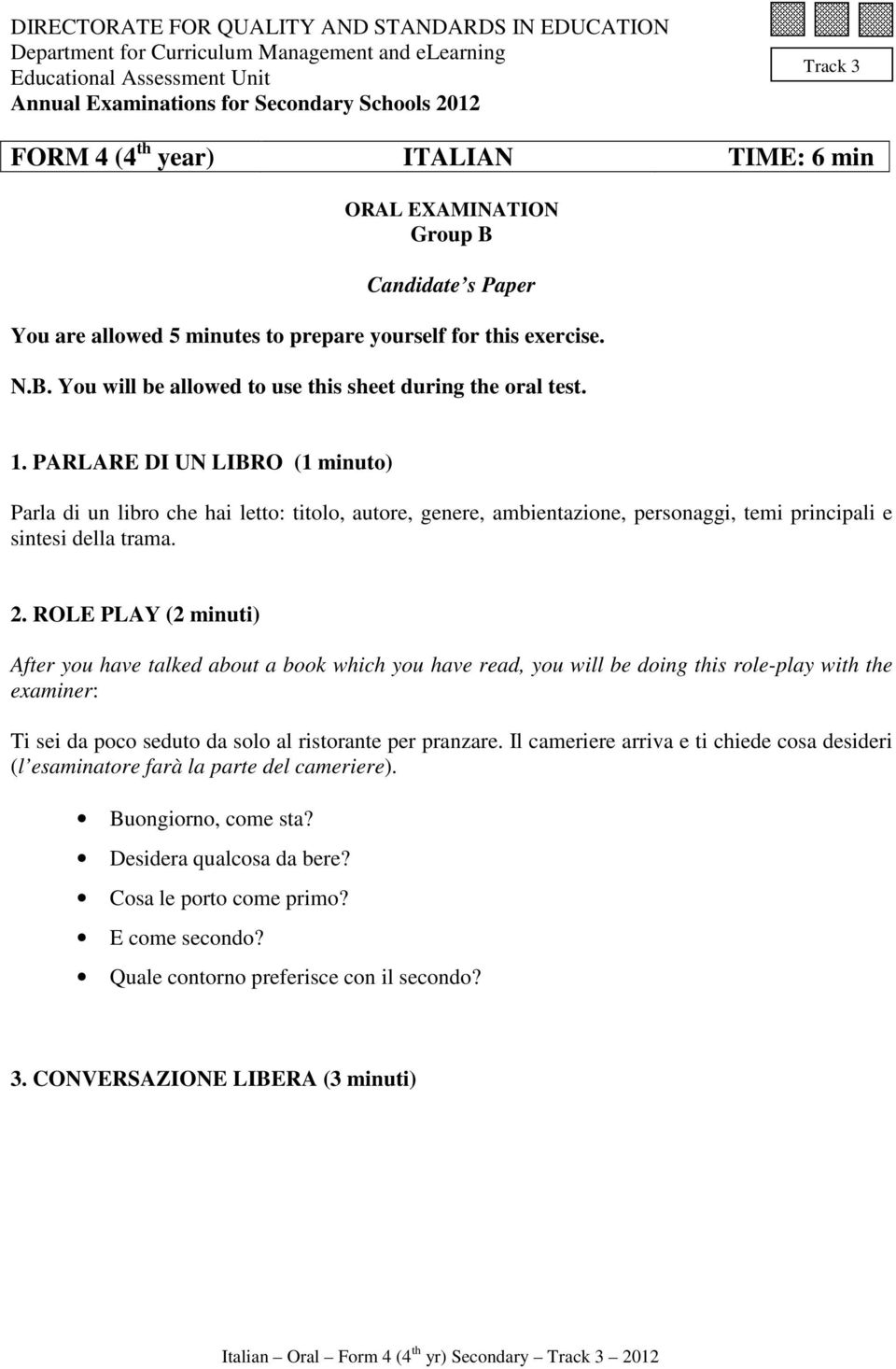 DIRECTORATE FOR QUALITY AND STANDARDS IN EDUCATION
Department for Curriculum Management and eLearning
Educational Assessment Unit
Annual Examinations for Secondary Schools 2012

Track 3

FORM 4 (4$^{th}$ year) ITALIAN TIME: 6 min

ORAL EXAMINATION
Group B

Candidate s Paper

You are allowed 5 minutes to prepare yourself for this exercise.

N.B. You will be allowed to use this sheet during the oral test.

1. PARLARE DI UN LIBRO (1 minuto)

Parla di un libro che hai letto: titolo, autore, genere, ambientazione, personaggi, temi principali e sintesi della trama.

2. ROLE PLAY (2 minuti)

After you have talked about a book which you have read, you will be doing this role-play with the examiner:

Ti sei da poco seduto da solo al ristorante per pranzare. Il cameriere arriva e ti chiede cosa desideri (l esaminatore farà la parte del cameriere).

• Buongiorno, come sta?
• Desidera qualcosa da bere?
• Cosa le porto come primo?
• E come secondo?
• Quale contorno preferisce con il secondo?

3. CONVERSAZIONE LIBERA (3 minuti)

Italian Oral Form 4 (4$^{th}$ yr) Secondary Track 3 2012